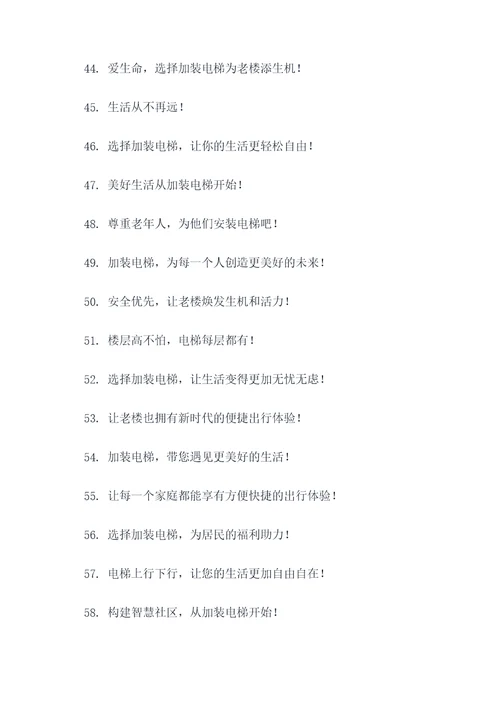 44. 爱生命，选择加装电梯为老楼添生机！

45. 生活从不再远！

46. 选择加装电梯，让你的生活更轻松自由！

47. 美好生活从加装电梯开始！

48. 尊重老年人，为他们安装电梯吧！

49. 加装电梯，为每一个人创造更美好的未来！

50. 安全优先，让老楼焕发生机和活力！

51. 楼层高不怕，电梯每层都有！

52. 选择加装电梯，让生活变得更加无忧无虑！

53. 让老楼也拥有新时代的便捷出行体验！

54. 加装电梯，带您遇见更美好的生活！

55. 让每一个家庭都能享有方便快捷的出行体验！

56. 选择加装电梯，为居民的福利助力！

57. 电梯上行下行，让您的生活更加自由自在！

58. 构建智慧社区，从加装电梯开始！